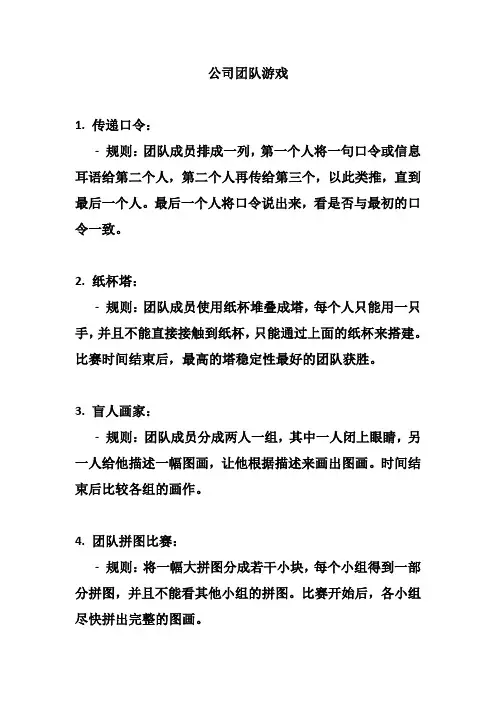 公司团队游戏

1. 传递口令：

- 规则：团队成员排成一列，第一个人将一句口令或信息耳语给第二个人，第二个人再传给第三个，以此类推，直到最后一个人。最后一个人将口令说出来，看是否与最初的口令一致。

2. 纸杯塔：

- 规则：团队成员使用纸杯堆叠成塔，每个人只能用一只手，并且不能直接接触到纸杯，只能通过上面的纸杯来搭建。比赛时间结束后，最高的塔稳定性最好的团队获胜。

3. 盲人画家：

- 规则：团队成员分成两人一组，其中一人闭上眼睛，另一人给他描述一幅图画，让他根据描述来画出图画。时间结束后比较各组的画作。

4. 团队拼图比赛：

- 规则：将一幅大拼图分成若干小块，每个小组得到一部分拼图，并且不能看其他小组的拼图。比赛开始后，各小组尽快拼出完整的图画。